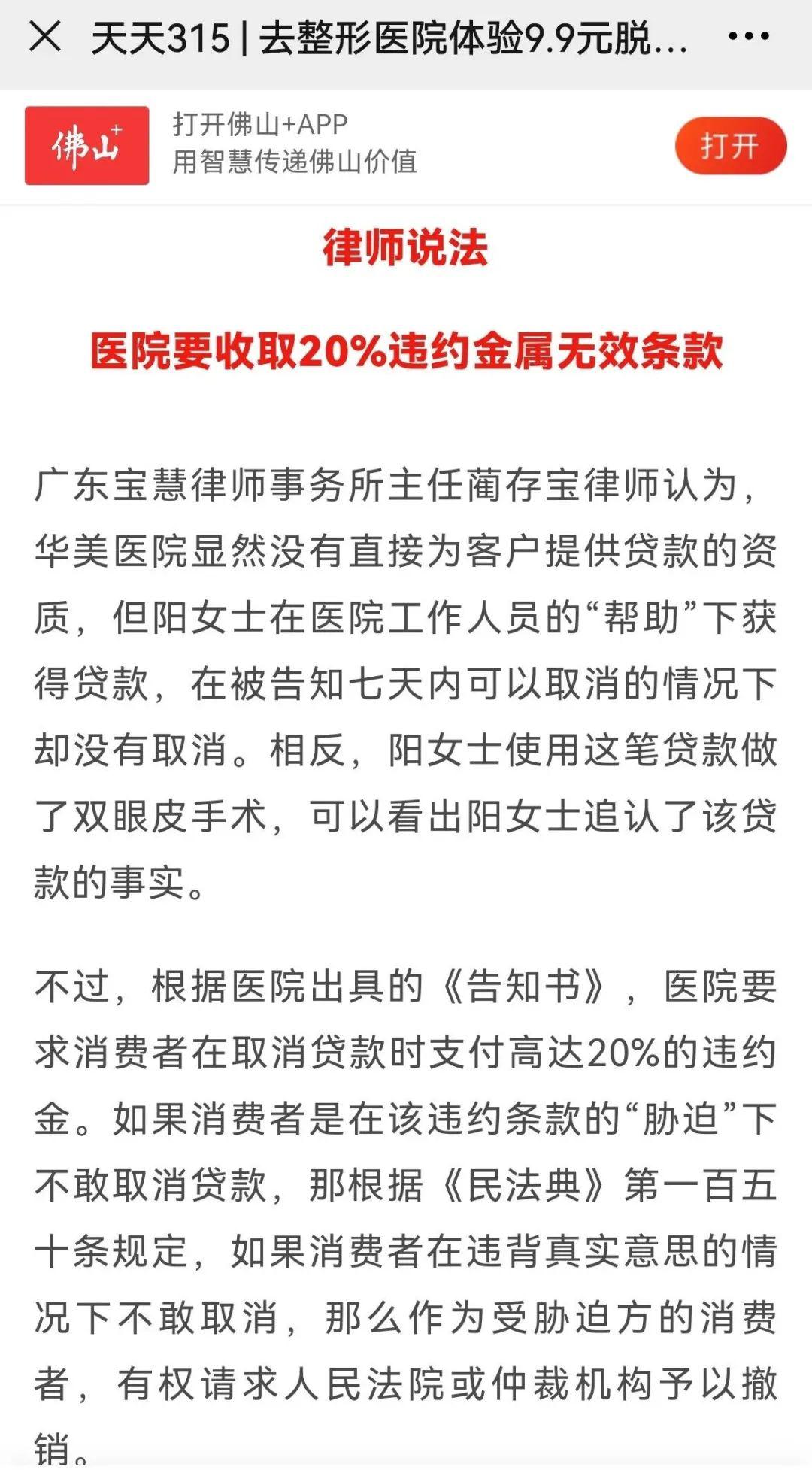 天天315 | 去整形医院体验9.9元脱...

佛山+

打开佛山+APP
用智慧传递佛山价值

打开

律师说法

医院要收取20%违约金属无效条款

广东宝慧律师事务所主任蔺存宝律师认为，华美医院显然没有直接为客户提供贷款的资质，但阳女士在医院工作人员的“帮助”下获得贷款，在被告知七天内可以取消的情况下却没有取消。相反，阳女士使用这笔贷款做了双眼皮手术，可以看出阳女士追认了该贷款的事实。

不过，根据医院出具的《告知书》，医院要求消费者在取消贷款时支付高达20%的违约金。如果消费者是在该违约条款的“胁迫”下不敢取消贷款，那根据《民法典》第一百五十条规定，如果消费者在违背真实意思的情况下不敢取消，那么作为受胁迫方的消费者，有权请求人民法院或仲裁机构予以撤销。